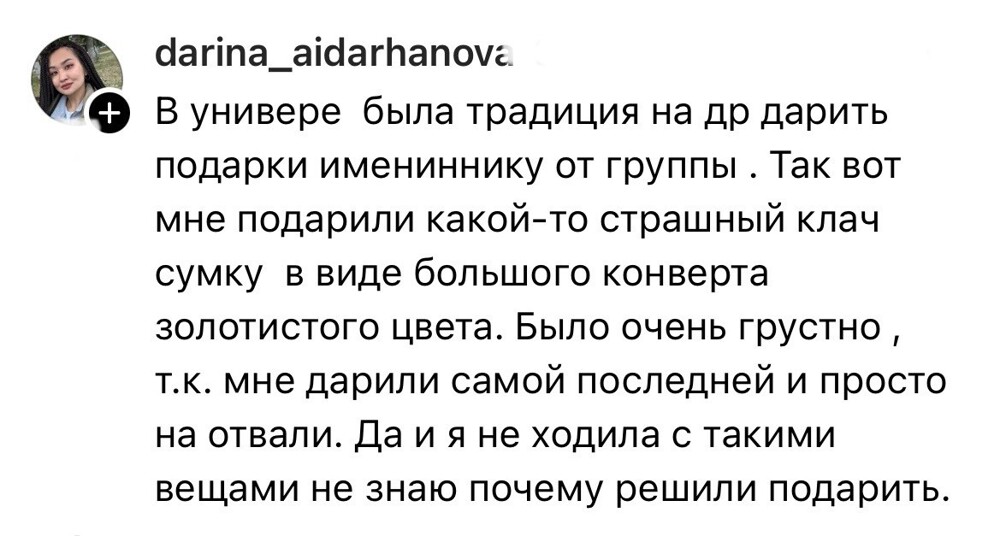 darina_aidarhanova

В универе  была традиция на др дарить подарки имениннику от группы . Так вот мне подарили какой-то страшный клач сумку  в виде большого конверта золотистого цвета. Было очень грустно , т.к. мне дарили самой последней и просто на отвали. Да и я не ходила с такими вещами не знаю почему решили подарить.